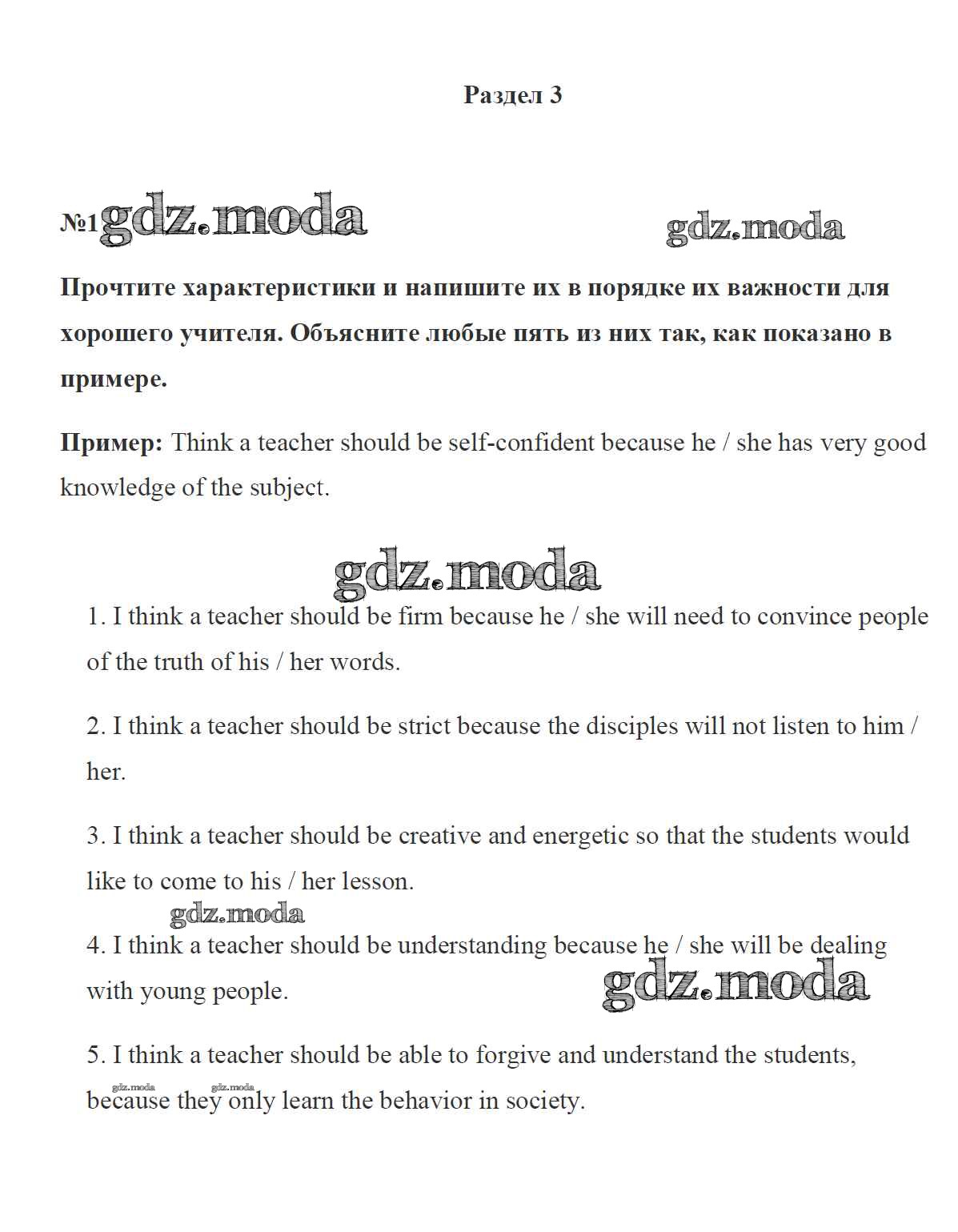 Раздел 3

№1 gdz.moda gdz.moda

Прочтите характеристики и напишите их в порядке их важности для хорошего учителя. Объясните любые пять из них так, как показано в примере.

Пример: Think a teacher should be self-confident because he / she has very good knowledge of the subject.

gdz.moda

1. I think a teacher should be firm because he / she will need to convince people of the truth of his / her words.

2. I think a teacher should be strict because the disciples will not listen to him / her.

3. I think a teacher should be creative and energetic so that the students would like to come to his / her lesson.

gdz.moda

4. I think a teacher should be understanding because he / she will be dealing with young people.

gdz.moda

5. I think a teacher should be able to forgive and understand the students, because they only learn the behavior in society.

gdz.moda gdz.moda